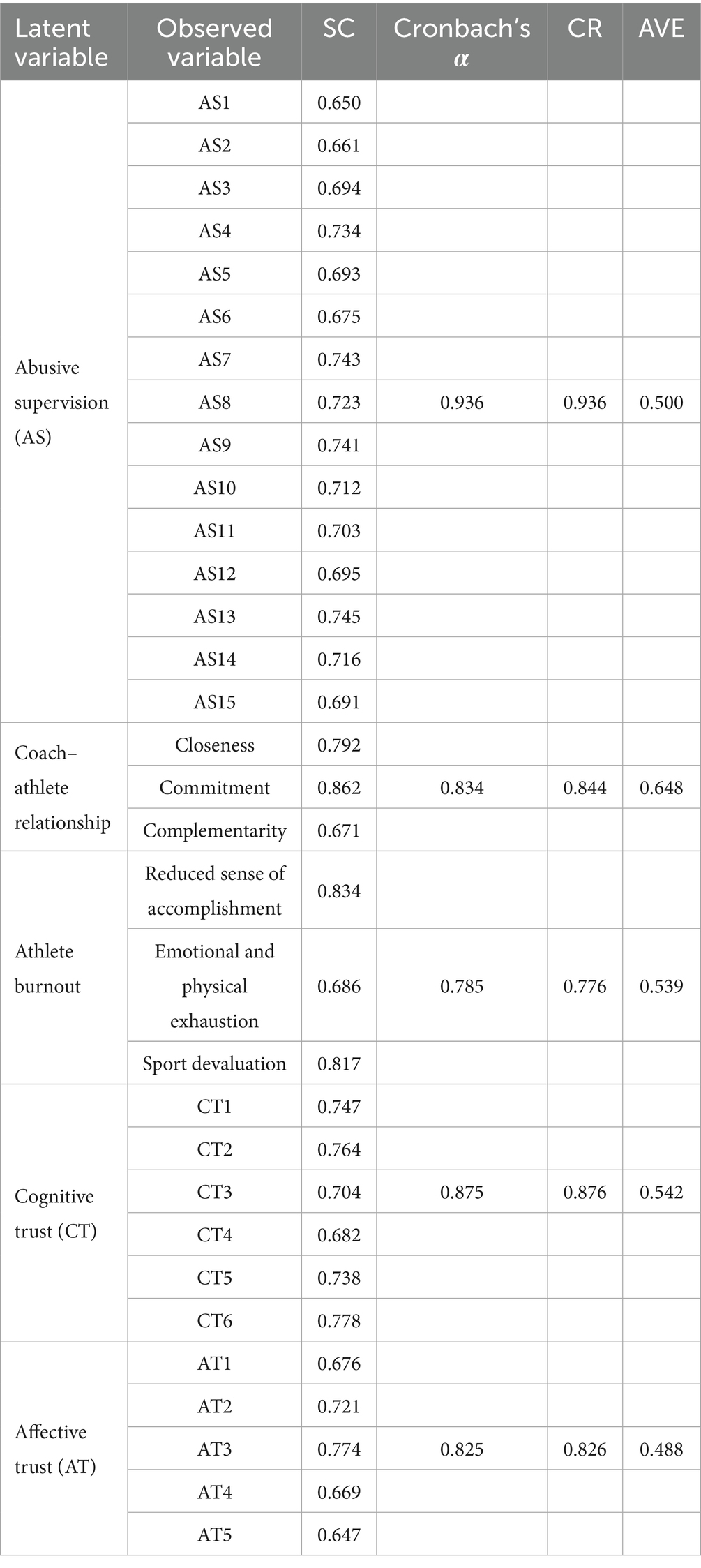 | Latent variable | Observed variable | SC | Cronbach's $\alpha$ | CR | AVE |
|---|---|---|---|---|---|
| Abusive supervision (AS) | AS1 | 0.650 | | | |
| | AS2 | 0.661 | | | |
| | AS3 | 0.694 | | | |
| | AS4 | 0.734 | | | |
| | AS5 | 0.693 | | | |
| | AS6 | 0.675 | | | |
| | AS7 | 0.743 | | | |
| | AS8 | 0.723 | 0.936 | 0.936 | 0.500 |
| | AS9 | 0.741 | | | |
| | AS10 | 0.712 | | | |
| | AS11 | 0.703 | | | |
| | AS12 | 0.695 | | | |
| | AS13 | 0.745 | | | |
| | AS14 | 0.716 | | | |
| | AS15 | 0.691 | | | |
| Coach–athlete relationship | Closeness | 0.792 | | | |
| | Commitment | 0.862 | 0.834 | 0.844 | 0.648 |
| | Complementarity | 0.671 | | | |
| Athlete burnout | Reduced sense of accomplishment | 0.834 | | | |
| | Emotional and physical exhaustion | 0.686 | 0.785 | 0.776 | 0.539 |
| | Sport devaluation | 0.817 | | | |
| Cognitive trust (CT) | CT1 | 0.747 | | | |
| | CT2 | 0.764 | | | |
| | CT3 | 0.704 | 0.875 | 0.876 | 0.542 |
| | CT4 | 0.682 | | | |
| | CT5 | 0.738 | | | |
| | CT6 | 0.778 | | | |
| Affective trust (AT) | AT1 | 0.676 | | | |
| | AT2 | 0.721 | | | |
| | AT3 | 0.774 | 0.825 | 0.826 | 0.488 |
| | AT4 | 0.669 | | | |
| | AT5 | 0.647 | | | |